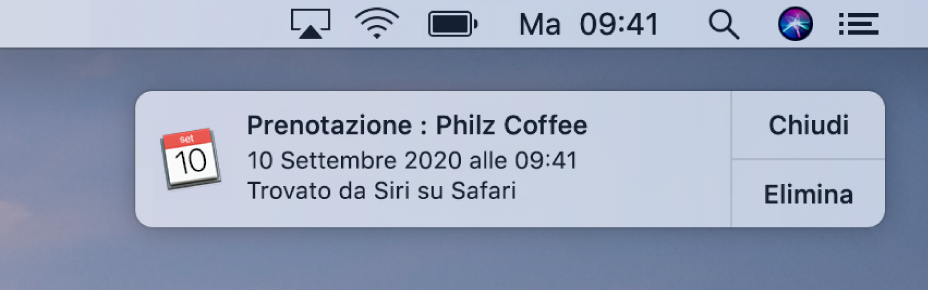 Ma 09:41

set
10

Prenotazione : Philz Coffee
10 Settembre 2020 alle 09:41
Trovato da Siri su Safari

Chiudi

Elimina